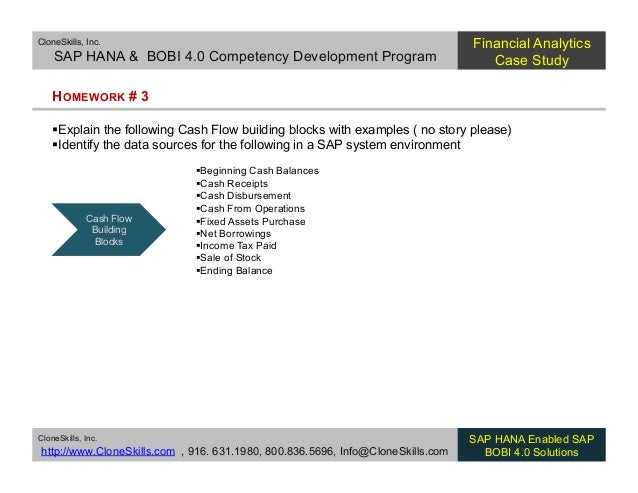 CloneSkills, Inc.
SAP HANA & BOBI 4.0 Competency Development Program

Financial Analytics Case Study

HOMEWORK # 3

▪Explain the following Cash Flow building blocks with examples ( no story please)
▪Identify the data sources for the following in a SAP system environment

Cash Flow Building Blocks

▪Beginning Cash Balances
▪Cash Receipts
▪Cash Disbursement
▪Cash From Operations
▪Fixed Assets Purchase
▪Net Borrowings
▪Income Tax Paid
▪Sale of Stock
▪Ending Balance

CloneSkills, Inc.
http://www.CloneSkills.com , 916. 631.1980, 800.836.5696, Info@CloneSkills.com

SAP HANA Enabled SAP BOBI 4.0 Solutions